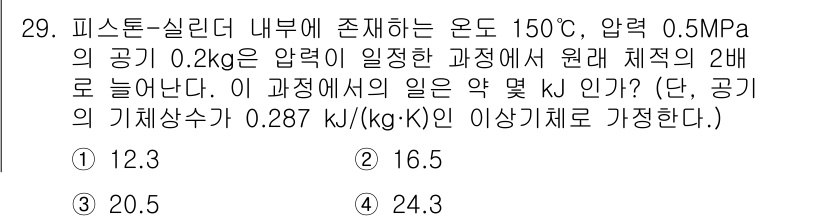 29. 피스톤-실린더 내부에 존재하는 온도 150℃, 압력 0.5MPa의 공기 0.2kg은 압력이 일정한 과정에서 원래 체적의 2배로 늘어난다. 이 과정에서의 일은 약 몇 kJ 인가? (단, 공기의 기체상수가 0.287 kJ/(kg·K)인 이상기체로 가정한다.)

① 12.3
② 16.5
③ 20.5
④ 24.3